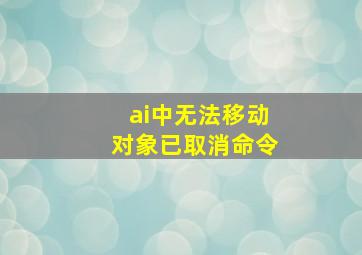 ai中无法移动
对象已取消命令